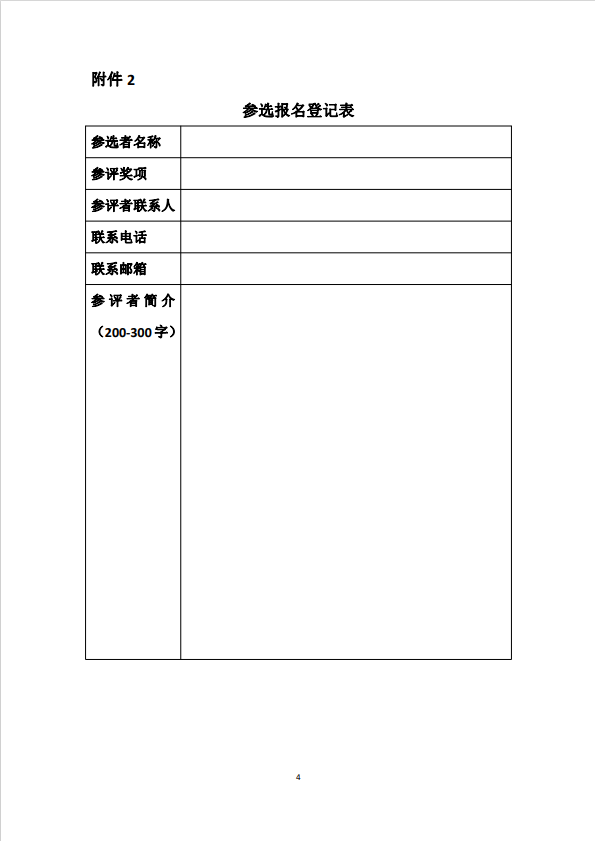 附件 2

参选报名登记表

| 参选者名称 | |
|---|---|
| 参评奖项 | |
| 参评者联系人 | |
| 联系电话 | |
| 联系邮箱 | |
| 参评者简介（200-300字） | |

4